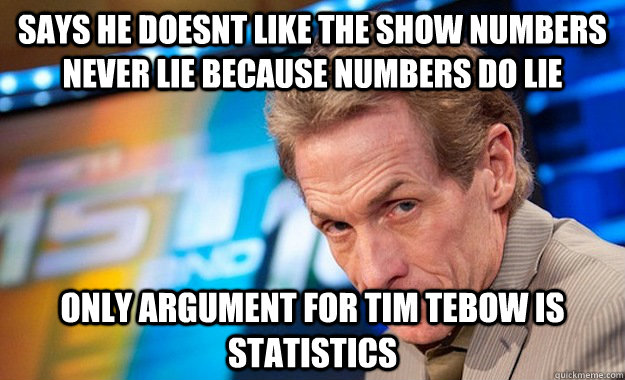 SAYS HE DOESNT LIKE THE SHOW NUMBERS NEVER LIE BECAUSE NUMBERS DO LIE

1ST AND 10

ONLY ARGUMENT FOR TIM TEBOW IS STATISTICS

quickmeme.com